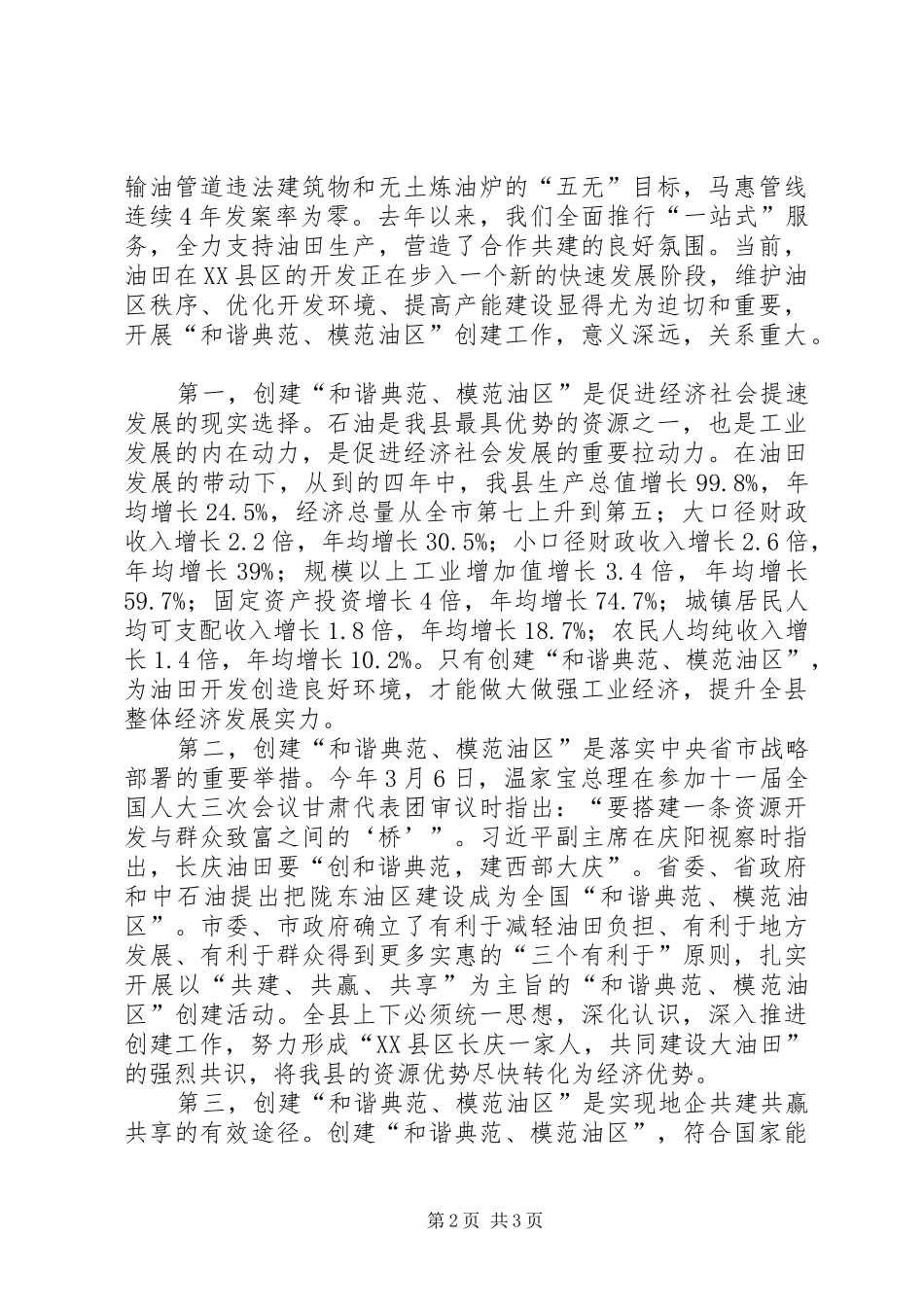 输油管道违法建筑物和无土炼油炉的“五无”目标，马惠管线连续4年发案率为零。去年以来，我们全面推行“一站式”服务，全力支持油田生产，营造了合作共建的良好氛围。当前，油田在XX县区的开发正在步入一个新的快速发展阶段，维护油区秩序、优化开发环境、提高产能建设显得尤为迫切和重要，开展“和谐典范、模范油区”创建工作，意义深远，关系重大。

第一，创建“和谐典范、模范油区”是促进经济社会提速发展的现实选择。石油是我县最具优势的资源之一，也是工业发展的内在动力，是促进经济社会发展的重要拉动力。在油田发展的带动下，从到的四年中，我县生产总值增长99.8%，年均增长24.5%，经济总量从全市第七上升到第五；大口径财政收入增长2.2倍，年均增长30.5%；小口径财政收入增长2.6倍，年均增长39%；规模以上工业增加值增长3.4倍，年均增长59.7%；固定资产投资增长4倍，年均增长74.7%；城镇居民人均可支配收入增长1.8倍，年均增长18.7%；农民人均纯收入增长1.4倍，年均增长10.2%。只有创建“和谐典范、模范油区”，为油田开发创造良好环境，才能做大做强工业经济，提升全县整体经济发展实力。

第二，创建“和谐典范、模范油区”是落实中央省市战略部署的重要举措。今年3月6日，温家宝总理在参加十一届全国人大三次会议甘肃代表团审议时指出：“要搭建一条资源开发与群众致富之间的‘桥’”。习近平副主席在庆阳视察时指出，长庆油田要“创和谐典范，建西部大庆”。省委、省政府和中石油提出把陇东油区建设成为全国“和谐典范、模范油区”。市委、市政府确立了有利于减轻油田负担、有利于地方发展、有利于群众得到更多实惠的“三个有利于”原则，扎实开展以“共建、共赢、共享”为主旨的“和谐典范、模范油区”创建活动。全县上下必须统一思想，深化认识，深入推进创建工作，努力形成“XX县区长庆一家人，共同建设大油田”的强烈共识，将我县的资源优势尽快转化为经济优势。

第三，创建“和谐典范、模范油区”是实现地企共建共赢共享的有效途径。创建“和谐典范、模范油区”，符合国家能

第2页 共3页